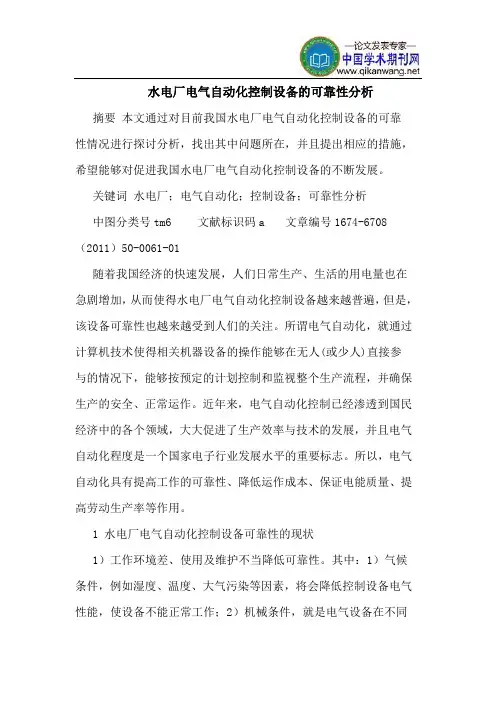 —论文发表专家—
中国学术期刊网
www.qikanwang.net

水电厂电气自动化控制设备的可靠性分析

摘要 本文通过对目前我国水电厂电气自动化控制设备的可靠性情况进行探讨分析，找出其中问题所在，并且提出相应的措施，希望能够对促进我国水电厂电气自动化控制设备的不断发展。

关键词 水电厂；电气自动化；控制设备；可靠性分析

中图分类号 tm6 文献标识码 a 文章编号 1674-6708（2011）50-0061-01

随着我国经济的快速发展，人们日常生产、生活的用电量也在急剧增加，从而使得水电厂电气自动化控制设备越来越普遍，但是，该设备可靠性也越来越受到人们的关注。所谓电气自动化，就通过计算机技术使得相关机器设备的操作能够在无人(或少人)直接参与的情况下，能够按预定的计划控制和监视整个生产流程，并确保生产的安全、正常运作。近年来，电气自动化控制已经渗透到国民经济中的各个领域，大大促进了生产效率与技术的发展，并且电气自动化程度是一个国家电子行业发展水平的重要标志。所以，电气自动化具有提高工作的可靠性、降低运作成本、保证电能质量、提高劳动生产率等作用。

1 水电厂电气自动化控制设备可靠性的现状

1）工作环境差、使用及维护不当降低可靠性。其中：1）气候条件，例如湿度、温度、大气污染等因素，将会降低控制设备电气性能，使设备不能正常工作；2）机械条件，就是电气设备在不同